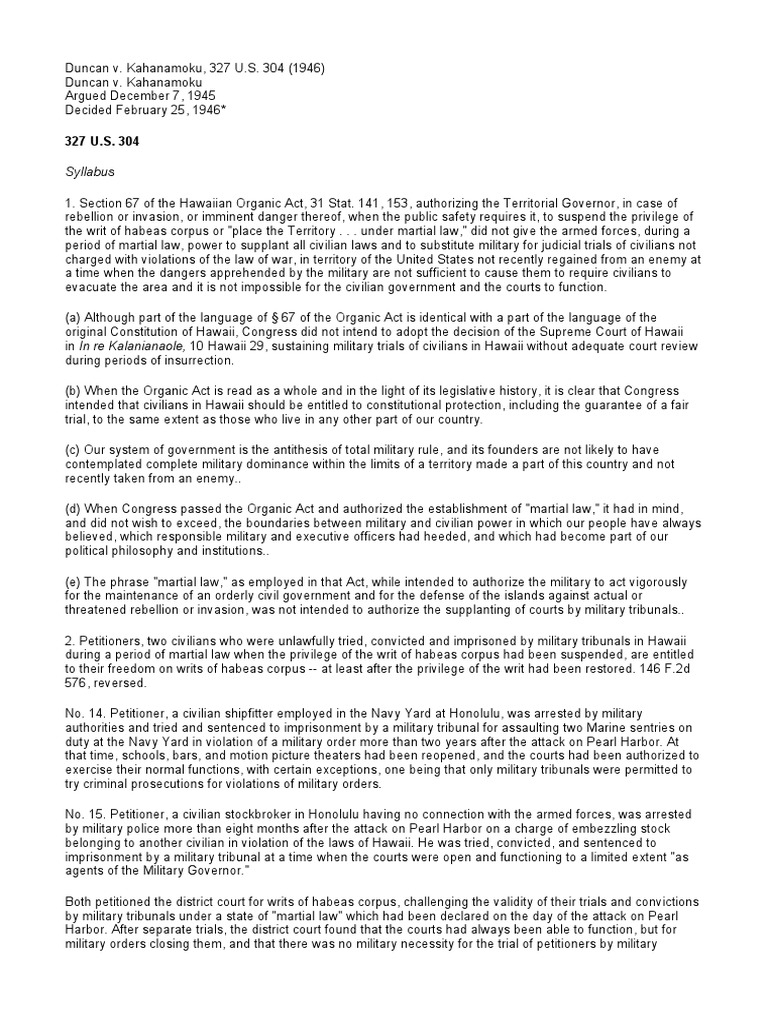 Duncan v. Kahanamoku, 327 U.S. 304 (1946)
Duncan v. Kahanamoku
Argued December 7, 1945
Decided February 25, 1946*

327 U.S. 304

Syllabus

1. Section 67 of the Hawaiian Organic Act, 31 Stat. 141, 153, authorizing the Territorial Governor, in case of rebellion or invasion, or imminent danger thereof, when the public safety requires it, to suspend the privilege of the writ of habeas corpus or "place the Territory . . . under martial law," did not give the armed forces, during a period of martial law, power to supplant all civilian laws and to substitute military for judicial trials of civilians not charged with violations of the law of war, in territory of the United States not recently regained from an enemy at a time when the dangers apprehended by the military are not sufficient to cause them to require civilians to evacuate the area and it is not impossible for the civilian government and the courts to function.

(a) Although part of the language of § 67 of the Organic Act is identical with a part of the language of the original Constitution of Hawaii, Congress did not intend to adopt the decision of the Supreme Court of Hawaii in In re Kalanianaole, 10 Hawaii 29, sustaining military trials of civilians in Hawaii without adequate court review during periods of insurrection.

(b) When the Organic Act is read as a whole and in the light of its legislative history, it is clear that Congress intended that civilians in Hawaii should be entitled to constitutional protection, including the guarantee of a fair trial, to the same extent as those who live in any other part of our country.

(c) Our system of government is the antithesis of total military rule, and its founders are not likely to have contemplated complete military dominance within the limits of a territory made a part of this country and not recently taken from an enemy..

(d) When Congress passed the Organic Act and authorized the establishment of "martial law," it had in mind, and did not wish to exceed, the boundaries between military and civilian power in which our people have always believed, which responsible military and executive officers had heeded, and which had become part of our political philosophy and institutions..

(e) The phrase "martial law," as employed in that Act, while intended to authorize the military to act vigorously for the maintenance of an orderly civil government and for the defense of the islands against actual or threatened rebellion or invasion, was not intended to authorize the supplanting of courts by military tribunals..

2. Petitioners, two civilians who were unlawfully tried, convicted and imprisoned by military tribunals in Hawaii during a period of martial law when the privilege of the writ of habeas corpus had been suspended, are entitled to their freedom on writs of habeas corpus -- at least after the privilege of the writ had been restored. 146 F.2d 576, reversed.

No. 14. Petitioner, a civilian shipfitter employed in the Navy Yard at Honolulu, was arrested by military authorities and tried and sentenced to imprisonment by a military tribunal for assaulting two Marine sentries on duty at the Navy Yard in violation of a military order more than two years after the attack on Pearl Harbor. At that time, schools, bars, and motion picture theaters had been reopened, and the courts had been authorized to exercise their normal functions, with certain exceptions, one being that only military tribunals were permitted to try criminal prosecutions for violations of military orders.

No. 15. Petitioner, a civilian stockbroker in Honolulu having no connection with the armed forces, was arrested by military police more than eight months after the attack on Pearl Harbor on a charge of embezzling stock belonging to another civilian in violation of the laws of Hawaii. He was tried, convicted, and sentenced to imprisonment by a military tribunal at a time when the courts were open and functioning to a limited extent "as agents of the Military Governor."

Both petitioned the district court for writs of habeas corpus, challenging the validity of their trials and convictions by military tribunals under a state of "martial law" which had been declared on the day of the attack on Pearl Harbor. After separate trials, the district court found that the courts had always been able to function, but for military orders closing them, and that there was no military necessity for the trial of petitioners by military